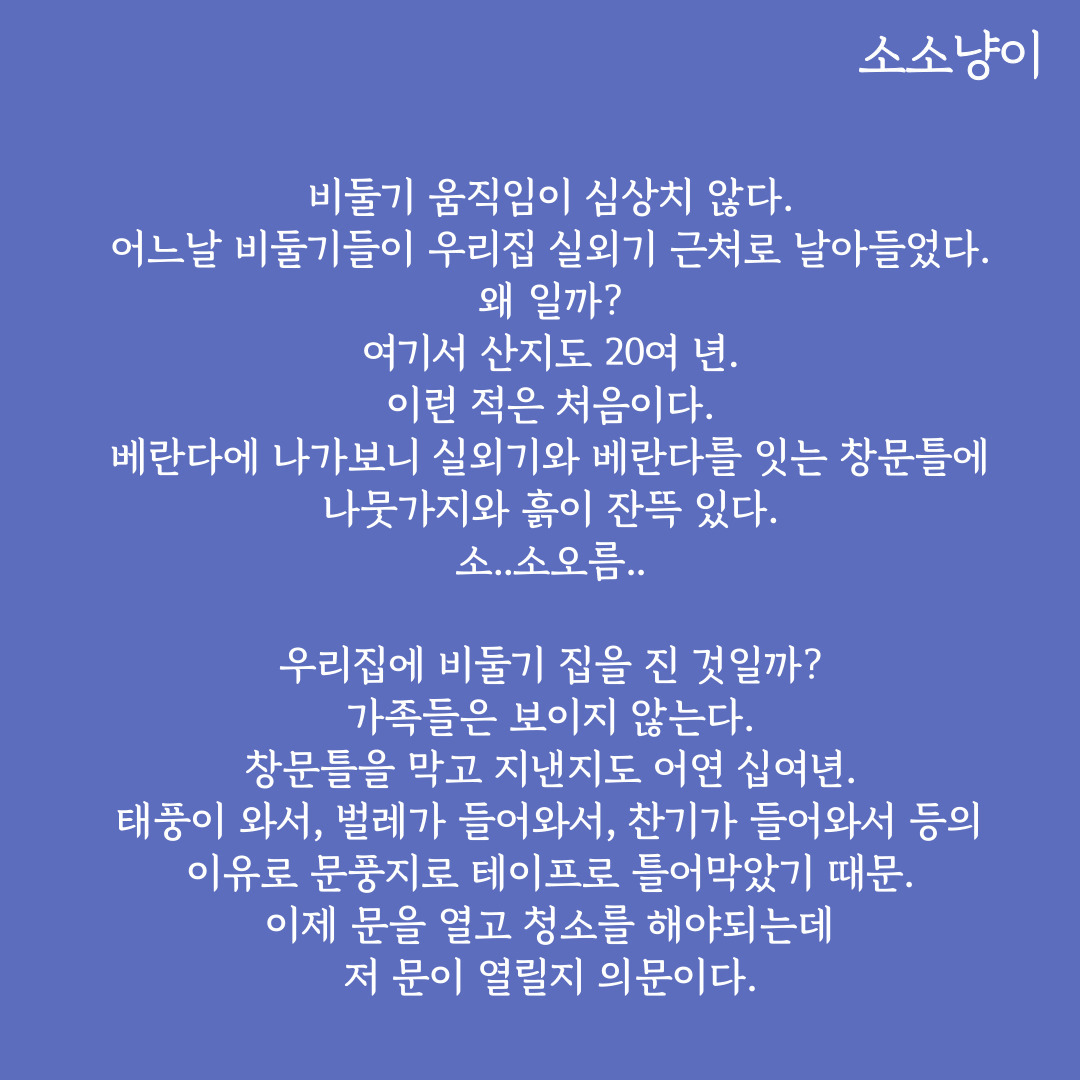 소소냥이

비둘기 움직임이 심상치 않다.
어느날 비둘기들이 우리집 실외기 근처로 날아들었다.
왜 일까?
여기서 산지도 20여 년.
이런 적은 처음이다.
베란다에 나가보니 실외기와 베란다를 잇는 창문틀에 나뭇가지와 흙이 잔뜩 있다.
소..소오름..

우리집에 비둘기 집을 진 것일까?
가족들은 보이지 않는다.
창문틀을 막고 지낸지도 어연 십여년.
태풍이 와서, 벌레가 들어와서, 찬기가 들어와서 등의 이유로 문풍지로 테이프로 틀어막았기 때문.
이제 문을 열고 청소를 해야되는데
저 문이 열릴지 의문이다.